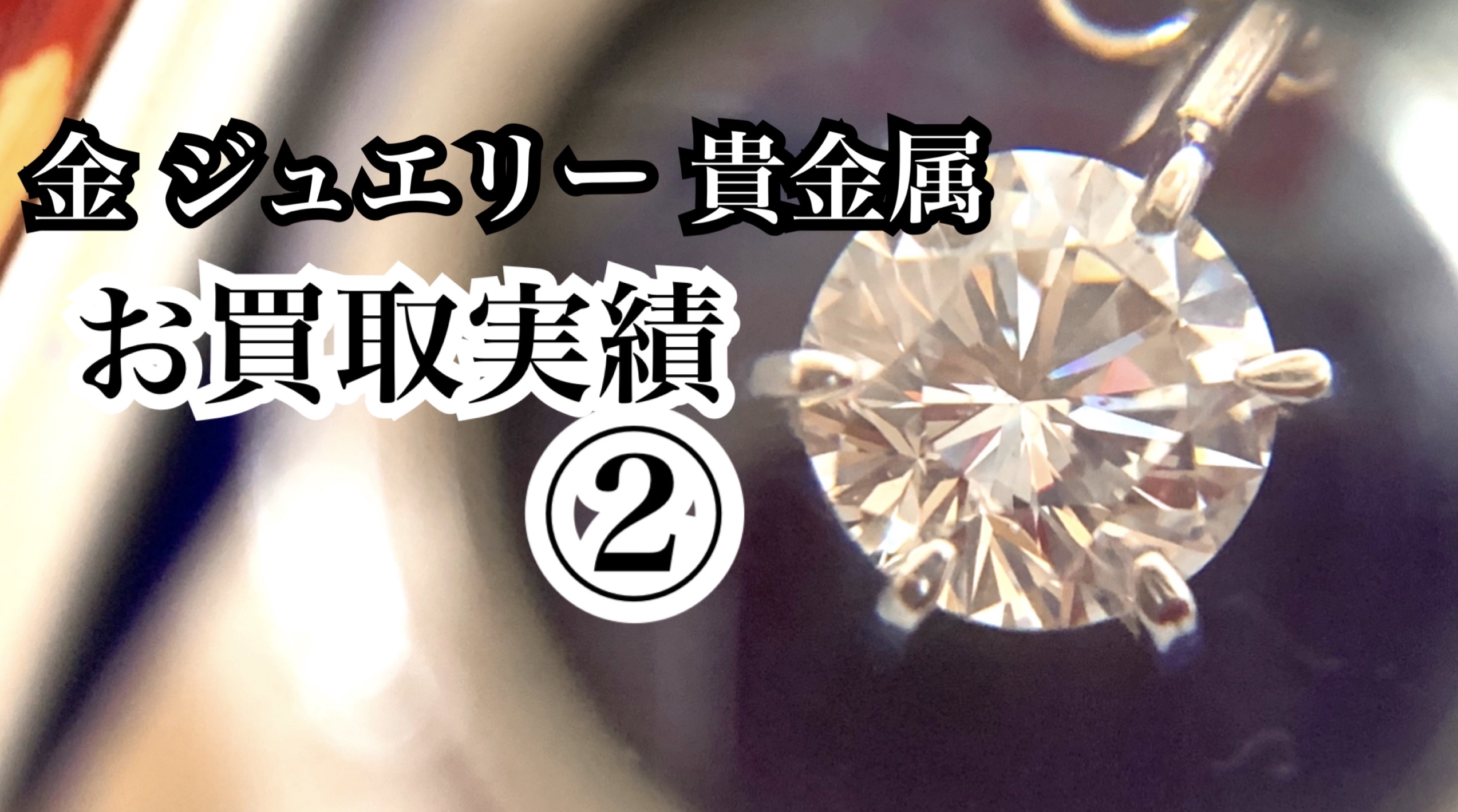 金 ジュエリー 貴金属
お買取実績
②